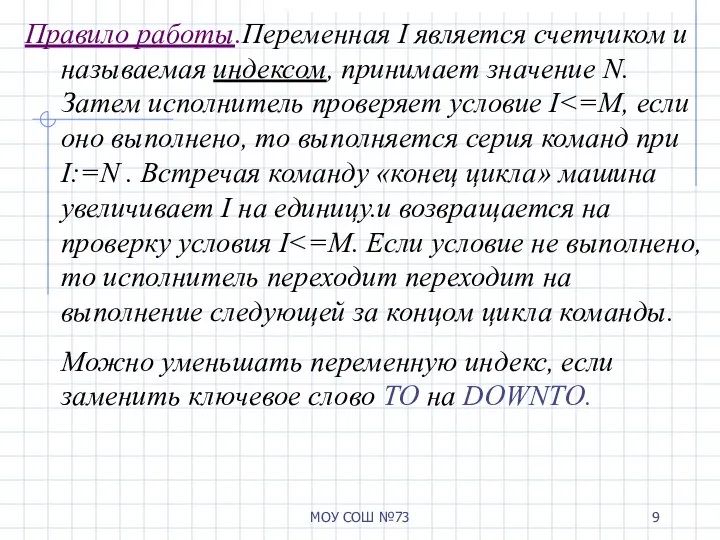 Правило работы.Переменная I является счетчиком и называемая индексом, принимает значение N. Затем исполнитель проверяет условие I<=M, если оно выполнено, то выполняется серия команд при I:=N . Встречая команду «конец цикла» машина увеличивает I на единицу.и возвращается на проверку условия I<=M. Если условие не выполнено, то исполнитель переходит переходит на выполнение следующей за концом цикла команды.

Можно уменьшать переменную индекс, если заменить ключевое слово TO на DOWNTO.

МОУ СОШ №73

9